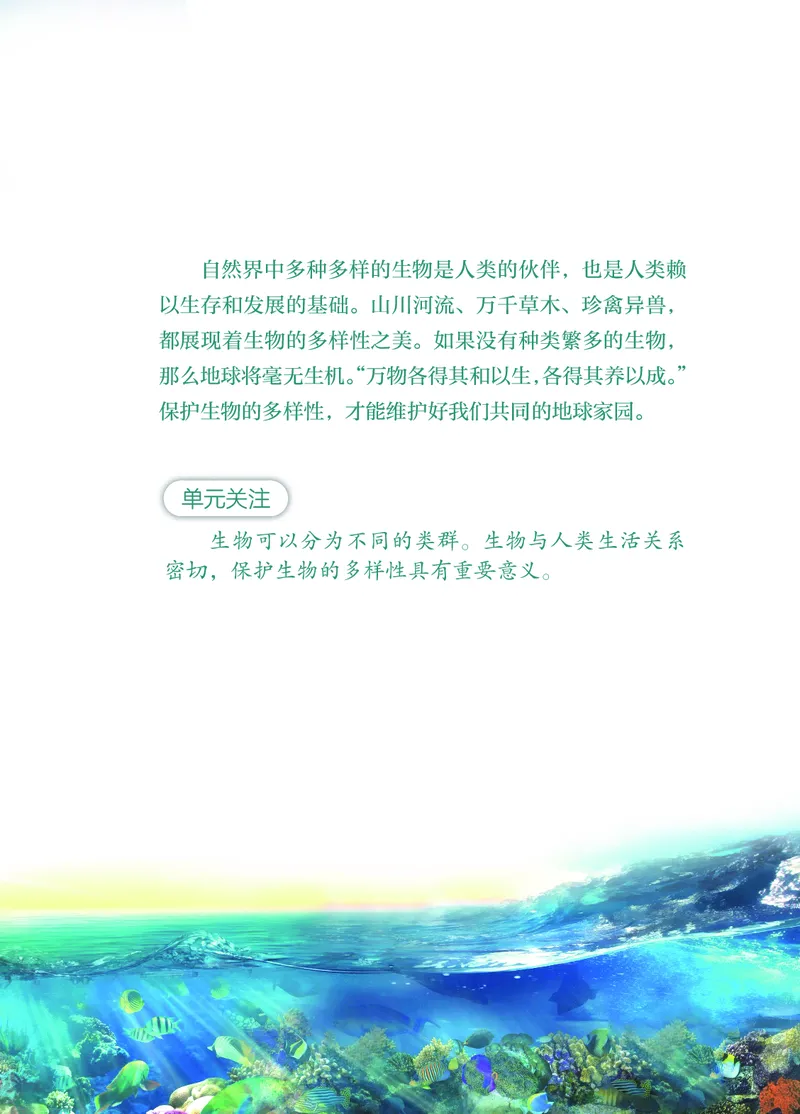 自然界中多种多样的生物是人类的伙伴，也是人类赖以生存和发展的基础。山川河流、万千草木、珍禽异兽，都展现着生物的多样性之美。如果没有种类繁多的生物，那么地球将毫无生机。“万物各得其和以生，各得其养以成。”保护生物的多样性，才能维护好我们共同的地球家园。

单元关注

生物可以分为不同的类群。生物与人类生活关系密切，保护生物的多样性具有重要意义。